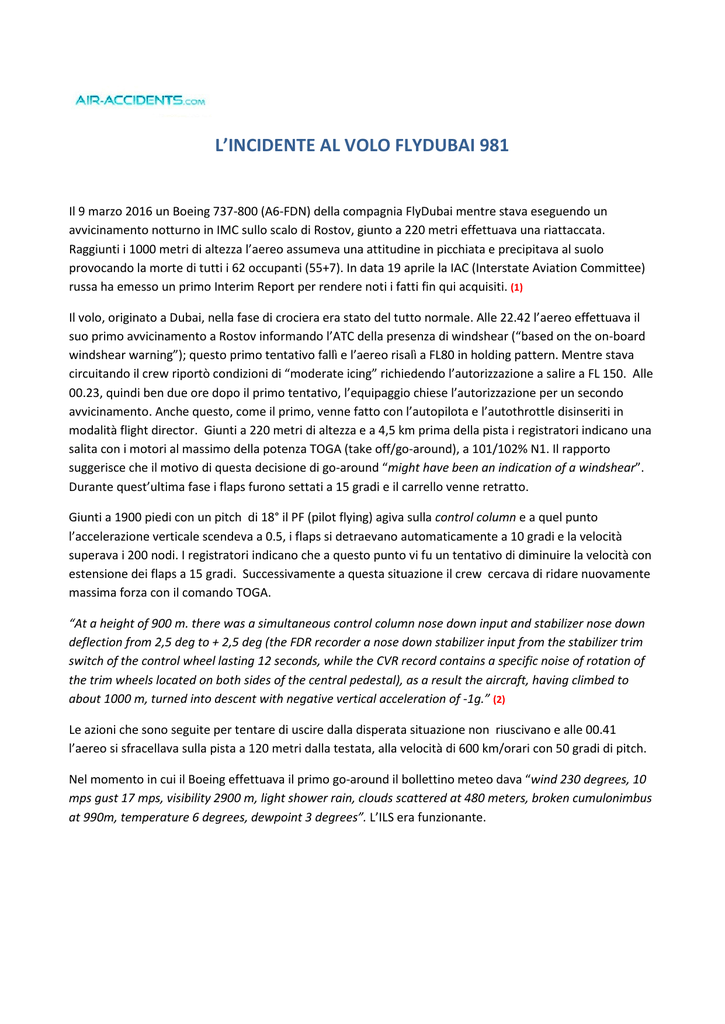 AIR-ACCIDENTS.com

L'INCIDENTE AL VOLO FLYDUBAI 981

Il 9 marzo 2016 un Boeing 737-800 (A6-FDN) della compagnia FlyDubai mentre stava eseguendo un avvicinamento notturno in IMC sullo scalo di Rostov, giunto a 220 metri effettuava una riattaccata. Raggiunti i 1000 metri di altezza l'aereo assumeva una attitudine in picchiata e precipitava al suolo provocando la morte di tutti i 62 occupanti (55+7). In data 19 aprile la IAC (Interstate Aviation Committee) russa ha emesso un primo Interim Report per rendere noti i fatti fin qui acquisiti. (1)

Il volo, originato a Dubai, nella fase di crociera era stato del tutto normale. Alle 22.42 l'aereo effettuava il suo primo avvicinamento a Rostov informando l'ATC della presenza di windshear ("based on the on-board windshear warning"); questo primo tentativo fallì e l'aereo risalì a FL80 in holding pattern. Mentre stava circuitando il crew riportò condizioni di "moderate icing" richiedendo l'autorizzazione a salire a FL 150. Alle 00.23, quindi ben due ore dopo il primo tentativo, l'equipaggio chiese l'autorizzazione per un secondo avvicinamento. Anche questo, come il primo, venne fatto con l'autopilota e l'autothrottle disinseriti in modalità flight director. Giunti a 220 metri di altezza e a 4,5 km prima della pista i registratori indicano una salita con i motori al massimo della potenza TOGA (take off/go-around), a 101/102% N1. Il rapporto suggerisce che il motivo di questa decisione di go-around "might have been an indication of a windshear". Durante quest'ultima fase i flaps furono settati a 15 gradi e il carrello venne retratto.

Giunti a 1900 piedi con un pitch di 18° il PF (pilot flying) agiva sulla control column e a quel punto l'accelerazione verticale scendeva a 0.5, i flaps si detraevano automaticamente a 10 gradi e la velocità superava i 200 nodi. I registratori indicano che a questo punto vi fu un tentativo di diminuire la velocità con estensione dei flaps a 15 gradi. Successivamente a questa situazione il crew cercava di ridare nuovamente massima forza con il comando TOGA.

"At a height of 900 m. there was a simultaneous control column nose down input and stabilizer nose down deflection from 2,5 deg to + 2,5 deg (the FDR recorder a nose down stabilizer input from the stabilizer trim switch of the control wheel lasting 12 seconds, while the CVR record contains a specific noise of rotation of the trim wheels located on both sides of the central pedestal), as a result the aircraft, having climbed to about 1000 m, turned into descent with negative vertical acceleration of -1g." (2)

Le azioni che sono seguite per tentare di uscire dalla disperata situazione non riuscivano e alle 00.41 l'aereo si sfracellava sulla pista a 120 metri dalla testata, alla velocità di 600 km/orari con 50 gradi di pitch.

Nel momento in cui il Boeing effettuava il primo go-around il bollettino meteo dava "wind 230 degrees, 10 mps gust 17 mps, visibility 2900 m, light shower rain, clouds scattered at 480 meters, broken cumulonimbus at 990m, temperature 6 degrees, dewpoint 3 degrees". L'ILS era funzionante.